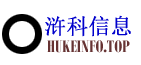 浒科信息
HUKEINFO.TOP